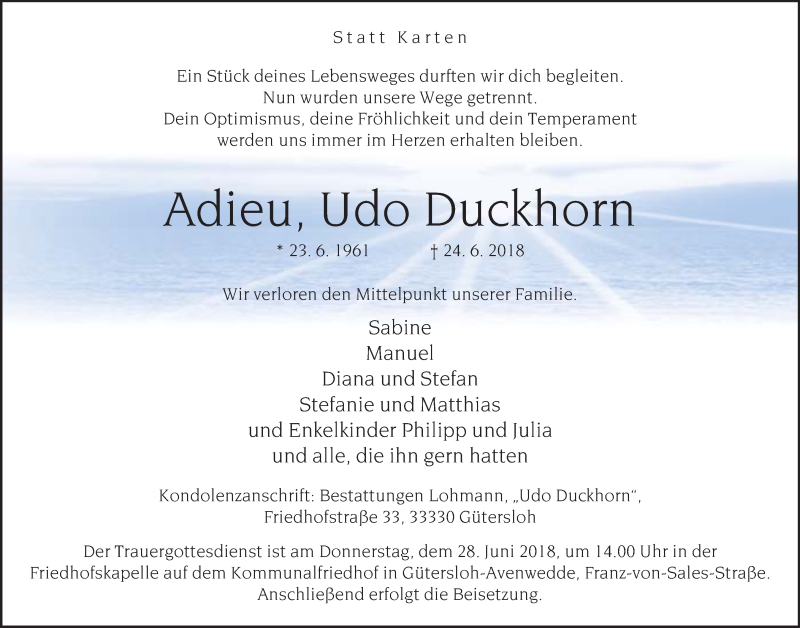 Statt Karten

Ein Stück deines Lebensweges durften wir dich begleiten.
Nun wurden unsere Wege getrennt.
Dein Optimismus, deine Fröhlichkeit und dein Temperament
werden uns immer im Herzen erhalten bleiben.

Adieu, Udo Duckhorn

* 23. 6. 1961 † 24. 6. 2018

Wir verloren den Mittelpunkt unserer Familie.

Sabine
Manuel
Diana und Stefan
Stefanie und Matthias
und Enkelkinder Philipp und Julia
und alle, die ihn gern hatten

Kondolenzanschrift: Bestattungen Lohmann, „Udo Duckhorn“,
Friedhofstraße 33, 33330 Gütersloh

Der Trauergottesdienst ist am Donnerstag, dem 28. Juni 2018, um 14.00 Uhr in der Friedhofskapelle auf dem Kommunalfriedhof in Gütersloh-Avenwedde, Franz-von-Sales-Straße. Anschließend erfolgt die Beisetzung.